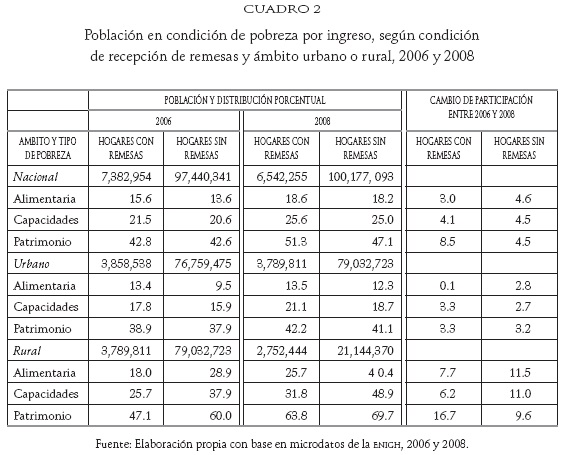 CUADRO 2

Población en condición de pobreza por ingreso, según condición de recepción de remesas y ámbito urbano o rural, 2006 y 2008

| | POBLACIÓN Y DISTRIBUCIÓN PORCENTUAL | | | | CAMBIO DE PARTICIPACIÓN ENTRE 2006 Y 2008 | |
|---|---|---|---|---|---|---|
| | 2006 | | 2008 | | | |
| AMBITO Y TIPO DE POBREZA | HOGARES CON REMESAS | HOGARES SIN REMESAS | HOGARES CON REMESAS | HOGARES SIN REMESAS | HOGARES CON REMESAS | HOGARES SIN REMESAS |
| Nacional | 7,382,954 | 97,440,341 | 6,542,255 | 100,177, 093 | | |
| Alimentaria | 15.6 | 13.6 | 18.6 | 18.2 | 3.0 | 4.6 |
| Capacidades | 21.5 | 20.6 | 25.6 | 25.0 | 4.1 | 4.5 |
| Patrimonio | 42.8 | 42.6 | 51.3 | 47.1 | 8.5 | 4.5 |
| Urbano | 3,858,538 | 76,759,475 | 3,789,811 | 79,032,723 | | |
| Alimentaria | 13.4 | 9.5 | 13.5 | 12.3 | 0.1 | 2.8 |
| Capacidades | 17.8 | 15.9 | 21.1 | 18.7 | 3.3 | 2.7 |
| Patrimonio | 38.9 | 37.9 | 42.2 | 41.1 | 3.3 | 3.2 |
| Rural | 3,789,811 | 79,032,723 | 2,752,444 | 21,144,370 | | |
| Alimentaria | 18.0 | 28.9 | 25.7 | 4 0.4 | 7.7 | 11.5 |
| Capacidades | 25.7 | 37.9 | 31.8 | 48.9 | 6.2 | 11.0 |
| Patrimonio | 47.1 | 60.0 | 63.8 | 69.7 | 16.7 | 9.6 |

Fuente: Elaboración propia con base en microdatos de la ENIGH, 2006 y 2008.